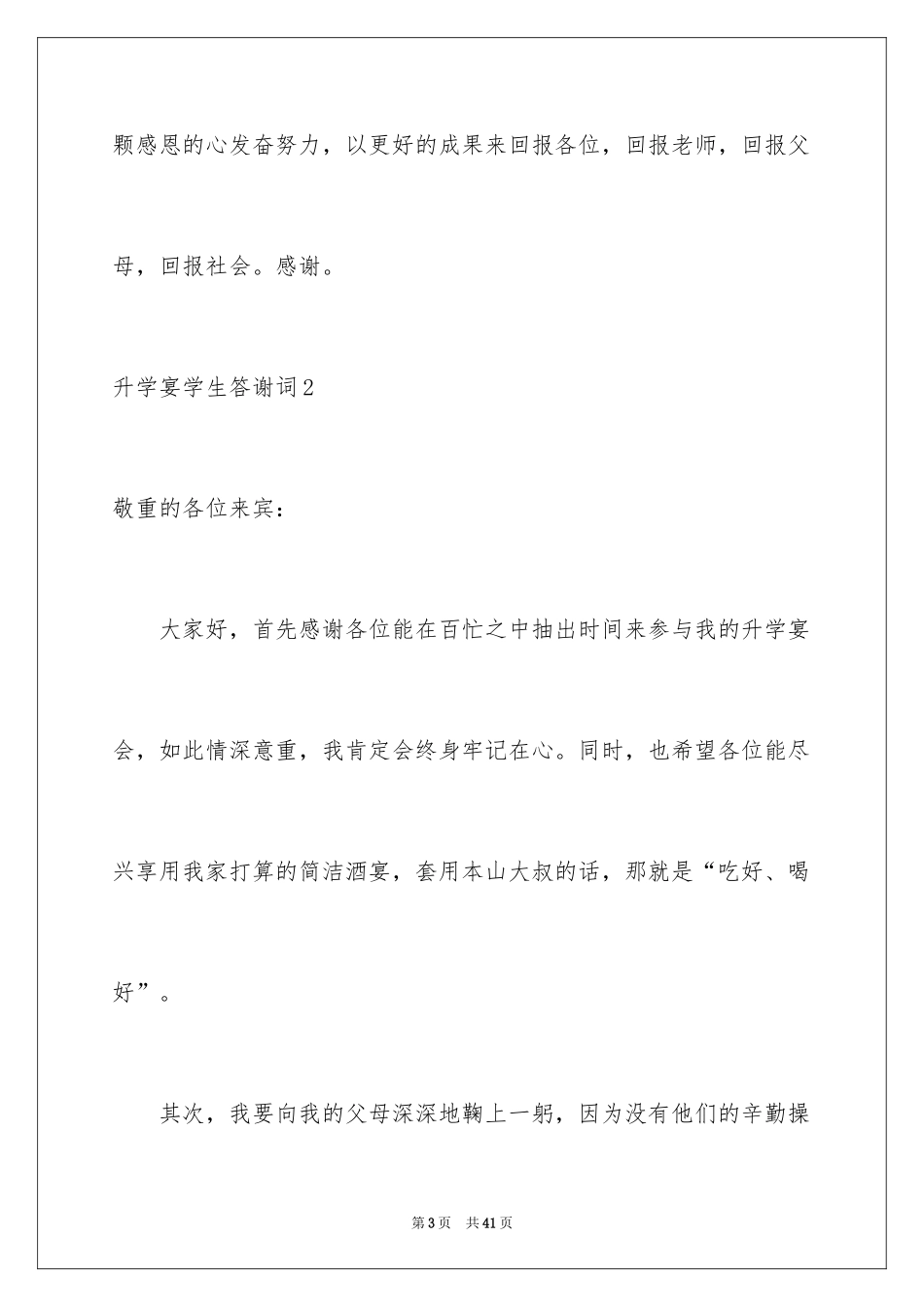 颗感恩的心发奋努力，以更好的成果来回报各位，回报老师，回报父母，回报社会。感谢。

升学宴学生答谢词2

敬重的各位来宾：

大家好，首先感谢各位能在百忙之中抽出时间来参与我的升学宴会，如此情深意重，我肯定会终身牢记在心。同时，也希望各位能尽兴享用我家打算的简洁酒宴，套用本山大叔的话，那就是“吃好、喝好”。

其次，我要向我的父母深深地鞠上一躬，因为没有他们的辛勤操

第3页 共41页